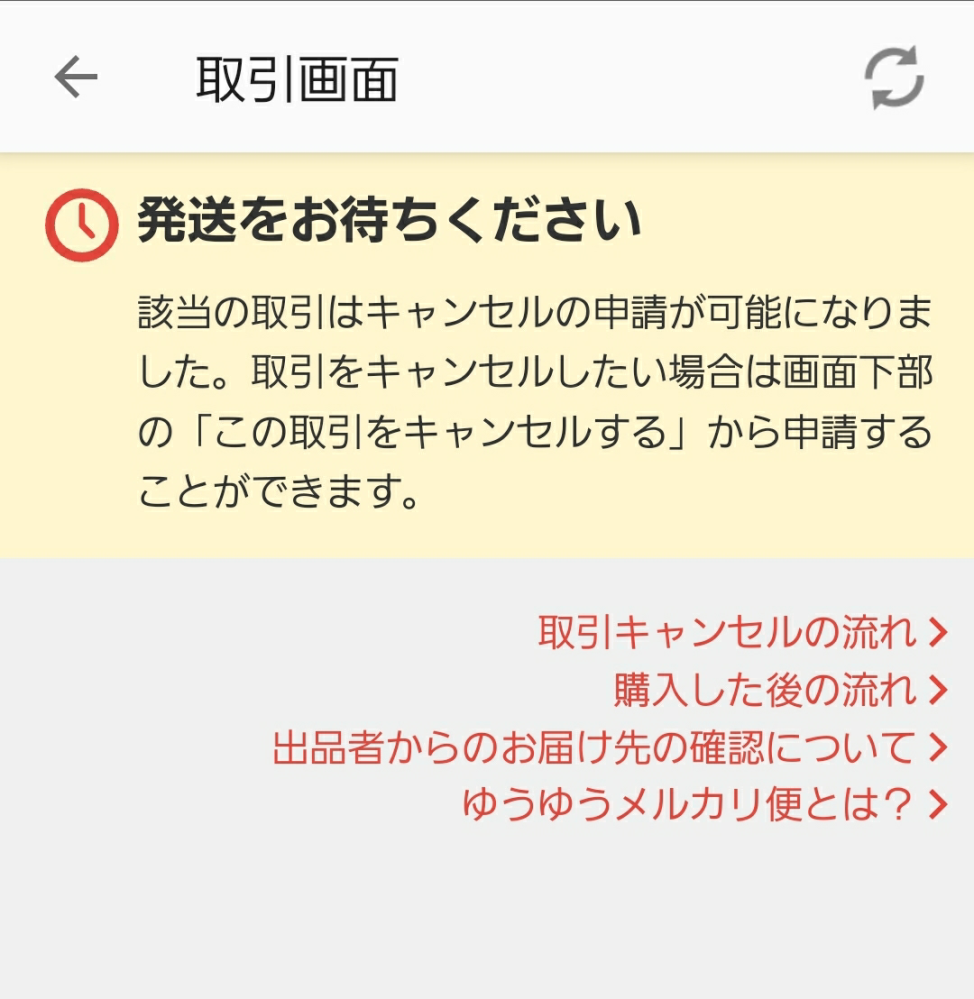 取引画面

発送をお待ちください

該当の取引はキャンセルの申請が可能になりました。取引をキャンセルしたい場合は画面下部の「この取引をキャンセルする」から申請することができます。

取引キャンセルの流れ >
購入した後の流れ >
出品者からのお届け先の確認について >
ゆうゆうメルカリ便とは? >